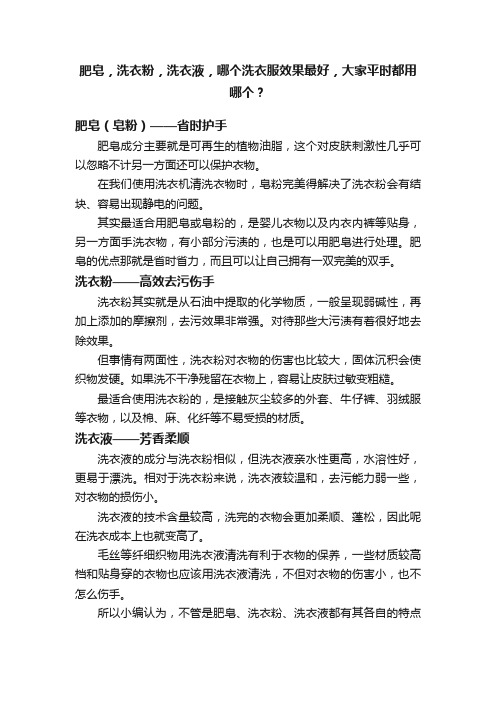 肥皂，洗衣粉，洗衣液，哪个洗衣服效果最好，大家平时都用哪个？

肥皂（皂粉）——省时护手

肥皂成分主要就是可再生的植物油脂，这个对皮肤刺激性几乎可以忽略不计另一方面还可以保护衣物。

在我们使用洗衣机清洗衣物时，皂粉完美得解决了洗衣粉会有结块、容易出现静电的问题。

其实最适合用肥皂或皂粉的，是婴儿衣物以及内衣内裤等贴身，另一方面手洗衣物，有小部分污渍的，也是可以用肥皂进行处理。肥皂的优点那就是省时省力，而且可以让自己拥有一双完美的双手。

洗衣粉——高效去污伤手

洗衣粉其实就是从石油中提取的化学物质，一般呈现弱碱性，再加上添加的摩擦剂，去污效果非常强。对待那些大污渍有着很好地去除效果。

但事情有两面性，洗衣粉对衣物的伤害也比较大，固体沉积会使织物发硬。如果洗不干净残留在衣物上，容易让皮肤过敏变粗糙。

最适合使用洗衣粉的，是接触灰尘较多的外套、牛仔裤、羽绒服等衣物，以及棉、麻、化纤等不易受损的材质。

洗衣液——芳香柔顺

洗衣液的成分与洗衣粉相似，但洗衣液亲水性更高，水溶性好，更易于漂洗。相对于洗衣粉来说，洗衣液较温和，去污能力弱一些，对衣物的损伤小。

洗衣液的技术含量较高，洗完的衣物会更加柔顺、蓬松，因此呢在洗衣成本上也就变高了。

毛丝等纤细织物用洗衣液清洗有利于衣物的保养，一些材质较高档和贴身穿的衣物也应该用洗衣液清洗，不但对衣物的伤害小，也不怎么伤手。

所以小编认为，不管是肥皂、洗衣粉、洗衣液都有其各自的特点